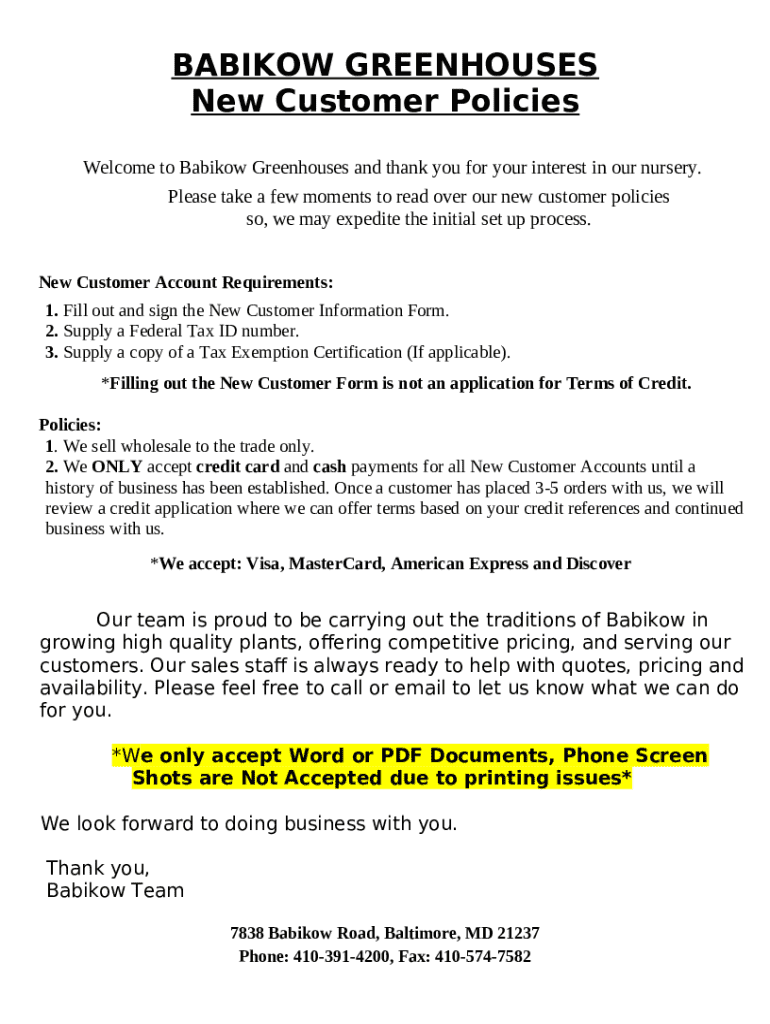 BABIKOW GREENHOUSES
New Customer Policies

Welcome to Babikow Greenhouses and thank you for your interest in our nursery.
Please take a few moments to read over our new customer policies so, we may expedite the initial set up process.

New Customer Account Requirements:
1. Fill out and sign the New Customer Information Form.
2. Supply a Federal Tax ID number.
3. Supply a copy of a Tax Exemption Certification (If applicable).

*Filling out the New Customer Form is not an application for Terms of Credit.

Policies:
1. We sell wholesale to the trade only.
2. We ONLY accept credit card and cash payments for all New Customer Accounts until a history of business has been established. Once a customer has placed 3-5 orders with us, we will review a credit application where we can offer terms based on your credit references and continued business with us.

*We accept: Visa, MasterCard, American Express and Discover

Our team is proud to be carrying out the traditions of Babikow in growing high quality plants, offering competitive pricing, and serving our customers. Our sales staff is always ready to help with quotes, pricing and availability. Please feel free to call or email to let us know what we can do for you.

*We only accept Word or PDF Documents, Phone Screen Shots are Not Accepted due to printing issues*

We look forward to doing business with you.

Thank you,
Babikow Team

7838 Babikow Road, Baltimore, MD 21237
Phone: 410-391-4200, Fax: 410-574-7582